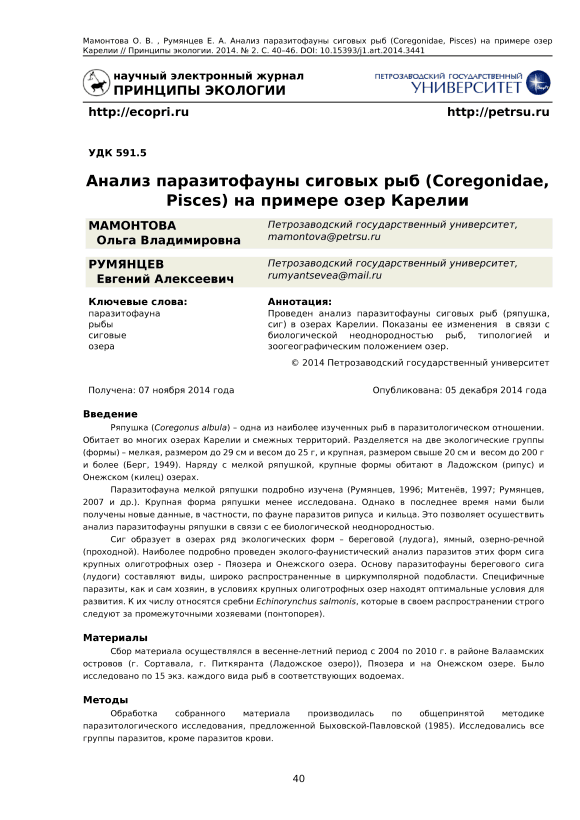 Мамонтова О. В. , Румянцев Е. А. Анализ паразитофауны сиговых рыб (Coregonidae, Pisces) на примере озер Карелии // Принципы экологии. 2014. № 2. С. 40–46. DOI: 10.15393/j1.art.2014.3441

научный электронный журнал
ПРИНЦИПЫ ЭКОЛОГИИ

ПЕТРОЗАВОДСКИЙ ГОСУДАРСТВЕННЫЙ
УНИВЕРСИТЕТ

http://ecopri.ru

http://petrsu.ru

УДК 591.5

Анализ паразитофауны сиговых рыб (Coregonidae, Pisces) на примере озер Карелии

| МАМОНТОВА Ольга Владимировна | Петрозаводский государственный университет, mamontova@petrsu.ru |
|---|---|
| РУМЯНЦЕВ Евгений Алексеевич | Петрозаводский государственный университет, rumyantsevea@mail.ru |

Ключевые слова:
паразитофауна
рыбы
сиговые
озера

Аннотация:
Проведен анализ паразитофауны сиговых рыб (ряпушка, сиг) в озерах Карелии. Показаны ее изменения в связи с биологической неоднородностью рыб, типологией и зоогеографическим положением озер.

© 2014 Петрозаводский государственный университет

Получена: 07 ноября 2014 года

Опубликована: 05 декабря 2014 года

Введение

Ряпушка (Coregonus albula) – одна из наиболее изученных рыб в паразитологическом отношении. Обитает во многих озерах Карелии и смежных территорий. Разделяется на две экологические группы (формы) – мелкая, размером до 29 см и весом до 25 г, и крупная, размером свыше 20 см и весом до 200 г и более (Берг, 1949). Наряду с мелкой ряпушкой, крупные формы обитают в Ладожском (рипус) и Онежском (килец) озерах.

Паразитофауна мелкой ряпушки подробно изучена (Румянцев, 1996; Митенёв, 1997; Румянцев, 2007 и др.). Крупная форма ряпушки менее исследована. Однако в последнее время нами были получены новые данные, в частности, по фауне паразитов рипуса и кильца. Это позволяет осуществить анализ паразитофауны ряпушки в связи с ее биологической неоднородностью.

Сиг образует в озерах ряд экологических форм – береговой (лудога), ямный, озерно-речной (проходной). Наиболее подробно проведен эколого-фаунистический анализ паразитов этих форм сига крупных олиготрофных озер - Пяозера и Онежского озера. Основу паразитофауны берегового сига (лудоги) составляют виды, широко распространенные в циркумполярной подобласти. Специфичные паразиты, как и сам хозяин, в условиях крупных олиготрофных озер находят оптимальные условия для развития. К их числу относятся сребни Echinorynchus salmonis, которые в своем распространении строго следуют за промежуточными хозяевами (понтопорея).

Материалы

Сбор материала осуществлялся в весенне-летний период с 2004 по 2010 г. в районе Валаамских островов (г. Сортавала, г. Питкяранта (Ладожское озеро)), Пяозера и на Онежском озере. Было исследовано по 15 экз. каждого вида рыб в соответствующих водоемах.

Методы

Обработка собранного материала производилась по общепринятой методике паразитологического исследования, предложенной Быховской-Павловской (1985). Исследовались все группы паразитов, кроме паразитов крови.

40